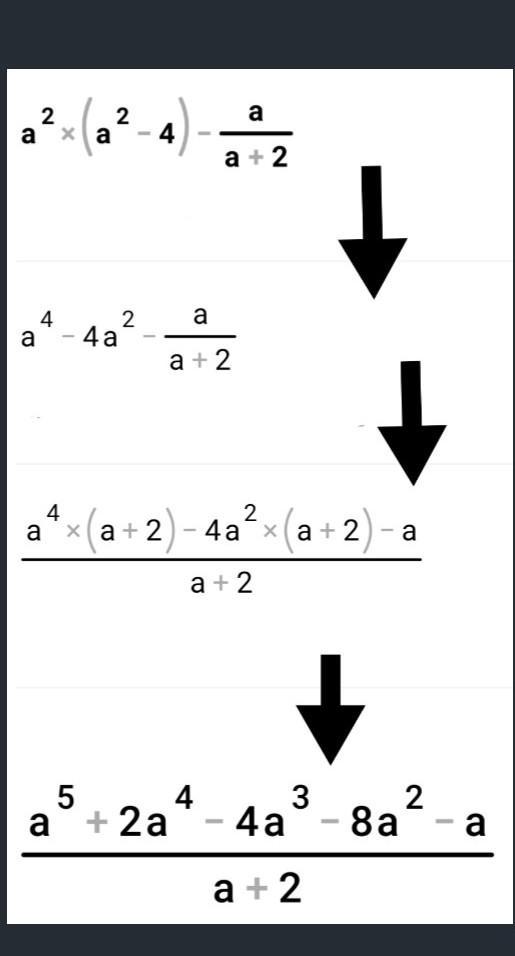 $a^2 \times (a^2 - 4) - \frac{a}{a+2}$

$a^4 - 4a^2 - \frac{a}{a+2}$

$\frac{a^4 \times (a+2) - 4a^2 \times (a+2) - a}{a+2}$

$\frac{a^5 + 2a^4 - 4a^3 - 8a^2 - a}{a+2}$